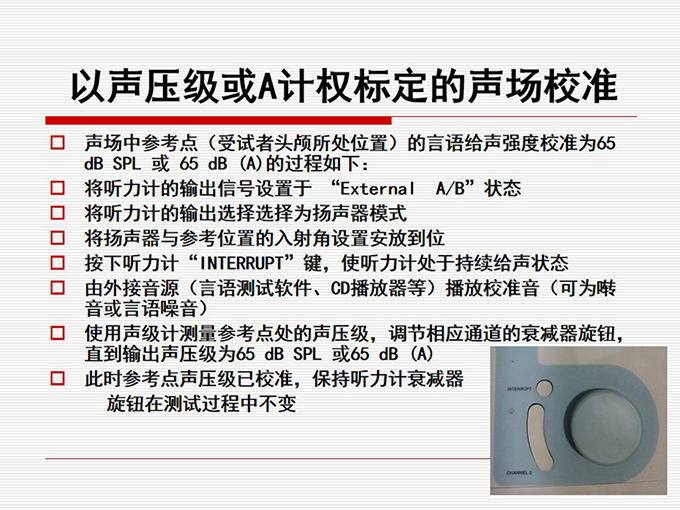 以声压级或A计权标定的声场校准

□ 声场中参考点（受试者头颅所处位置）的言语给声强度校准为65 dB SPL 或 65 dB (A)的过程如下：
□ 将听力计的输出信号设置于 “External A/B”状态
□ 将听力计的输出选择选择为扬声器模式
□ 将扬声器与参考位置的入射角设置安放到位
□ 按下听力计“INTERRUPT”键，使听力计处于持续给声状态
□ 由外接音源（言语测试软件、CD播放器等）播放校准音（可为啭音或言语噪音）
□ 使用声级计测量参考点处的声压级，调节相应通道的衰减器旋钮，直到输出声压级为65 dB SPL 或65 dB (A)
□ 此时参考点声压级已校准，保持听力计衰减器旋钮在测试过程中不变

INTERRUPT

CHANNEL 2